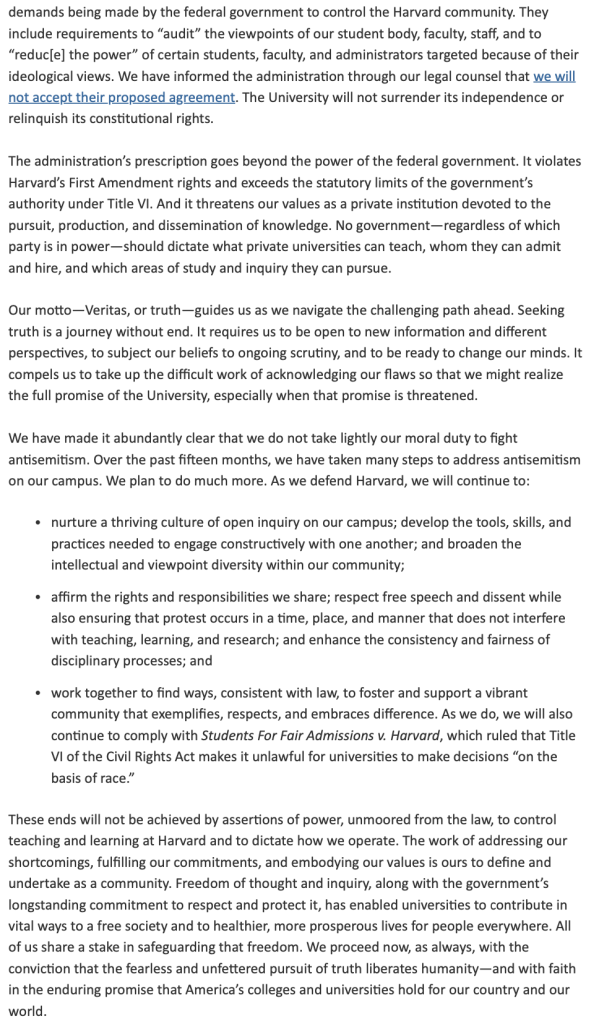 demands being made by the federal government to control the Harvard community. They include requirements to “audit” the viewpoints of our student body, faculty, staff, and to “reduc[e] the power” of certain students, faculty, and administrators targeted because of their ideological views. We have informed the administration through our legal counsel that we will not accept their proposed agreement. The University will not surrender its independence or relinquish its constitutional rights.

The administration’s prescription goes beyond the power of the federal government. It violates Harvard’s First Amendment rights and exceeds the statutory limits of the government’s authority under Title VI. And it threatens our values as a private institution devoted to the pursuit, production, and dissemination of knowledge. No government—regardless of which party is in power—should dictate what private universities can teach, whom they can admit and hire, and which areas of study and inquiry they can pursue.

Our motto—Veritas, or truth—guides us as we navigate the challenging path ahead. Seeking truth is a journey without end. It requires us to be open to new information and different perspectives, to subject our beliefs to ongoing scrutiny, and to be ready to change our minds. It compels us to take up the difficult work of acknowledging our flaws so that we might realize the full promise of the University, especially when that promise is threatened.

We have made it abundantly clear that we do not take lightly our moral duty to fight antisemitism. Over the past fifteen months, we have taken many steps to address antisemitism on our campus. We plan to do much more. As we defend Harvard, we will continue to:

• nurture a thriving culture of open inquiry on our campus; develop the tools, skills, and practices needed to engage constructively with one another; and broaden the intellectual and viewpoint diversity within our community;

• affirm the rights and responsibilities we share; respect free speech and dissent while also ensuring that protest occurs in a time, place, and manner that does not interfere with teaching, learning, and research; and enhance the consistency and fairness of disciplinary processes; and

• work together to find ways, consistent with law, to foster and support a vibrant community that exemplifies, respects, and embraces difference. As we do, we will also continue to comply with Students For Fair Admissions v. Harvard, which ruled that Title VI of the Civil Rights Act makes it unlawful for universities to make decisions “on the basis of race.”

These ends will not be achieved by assertions of power, unmoored from the law, to control teaching and learning at Harvard and to dictate how we operate. The work of addressing our shortcomings, fulfilling our commitments, and embodying our values is ours to define and undertake as a community. Freedom of thought and inquiry, along with the government’s longstanding commitment to respect and protect it, has enabled universities to contribute in vital ways to a free society and to healthier, more prosperous lives for people everywhere. All of us share a stake in safeguarding that freedom. We proceed now, as always, with the conviction that the fearless and unfettered pursuit of truth liberates humanity—and with faith in the enduring promise that America’s colleges and universities hold for our country and our world.